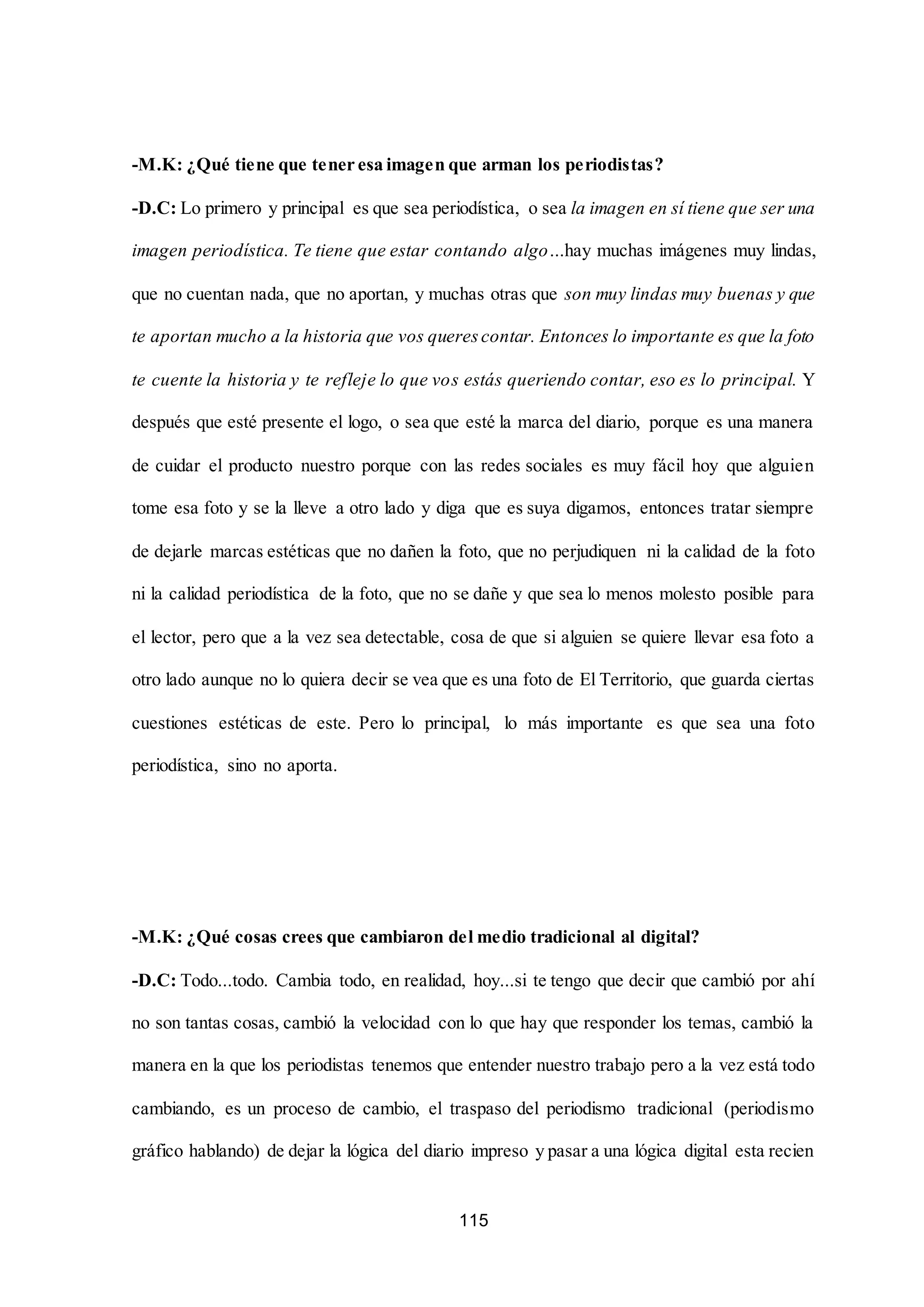 -M.K: ¿Qué tiene que tener esa imagen que arman los periodistas?

-D.C: Lo primero y principal es que sea periodística, o sea la imagen en sí tiene que ser una imagen periodística. Te tiene que estar contando algo...hay muchas imágenes muy lindas, que no cuentan nada, que no aportan, y muchas otras que son muy lindas muy buenas y que te aportan mucho a la historia que vos queres contar. Entonces lo importante es que la foto te cuente la historia y te refleje lo que vos estás queriendo contar, eso es lo principal. Y después que esté presente el logo, o sea que esté la marca del diario, porque es una manera de cuidar el producto nuestro porque con las redes sociales es muy fácil hoy que alguien tome esa foto y se la lleve a otro lado y diga que es suya digamos, entonces tratar siempre de dejarle marcas estéticas que no dañen la foto, que no perjudiquen ni la calidad de la foto ni la calidad periodística de la foto, que no se dañe y que sea lo menos molesto posible para el lector, pero que a la vez sea detectable, cosa de que si alguien se quiere llevar esa foto a otro lado aunque no lo quiera decir se vea que es una foto de El Territorio, que guarda ciertas cuestiones estéticas de este. Pero lo principal, lo más importante es que sea una foto periodística, sino no aporta.

-M.K: ¿Qué cosas crees que cambiaron del medio tradicional al digital?

-D.C: Todo...todo. Cambia todo, en realidad, hoy...si te tengo que decir que cambió por ahí no son tantas cosas, cambió la velocidad con lo que hay que responder los temas, cambió la manera en la que los periodistas tenemos que entender nuestro trabajo pero a la vez está todo cambiando, es un proceso de cambio, el traspaso del periodismo tradicional (periodismo gráfico hablando) de dejar la lógica del diario impreso y pasar a una lógica digital esta recien

115